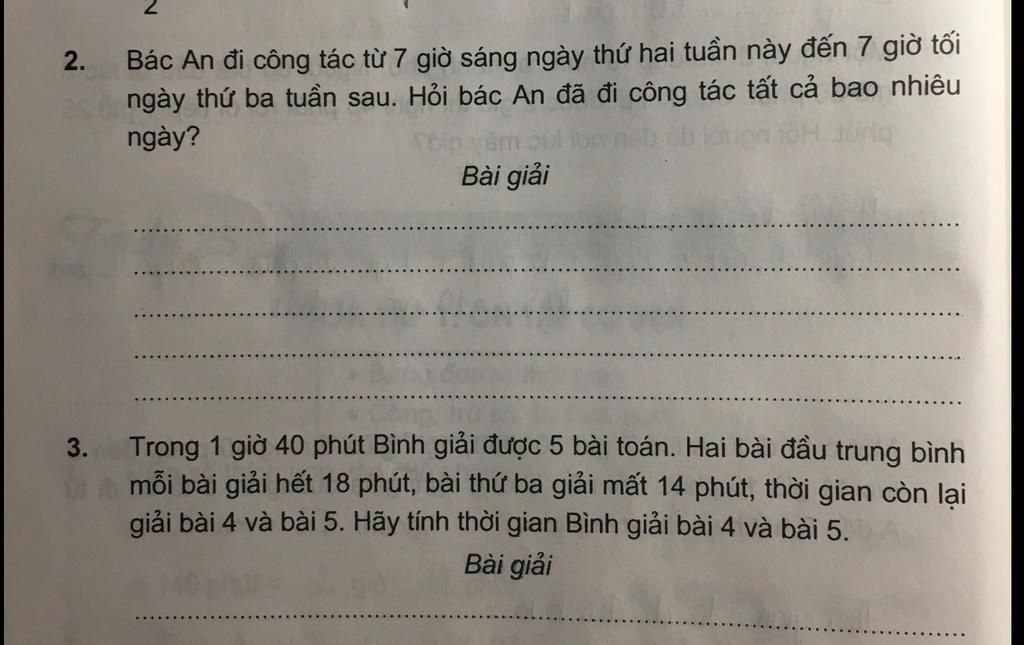 2

2. Bác An đi công tác từ 7 giờ sáng ngày thứ hai tuần này đến 7 giờ tối ngày thứ ba tuần sau. Hỏi bác An đã đi công tác tất cả bao nhiêu ngày?

Bài giải

____

____

____

____

____

3. Trong 1 giờ 40 phút Bình giải được 5 bài toán. Hai bài đầu trung bình mỗi bài giải hết 18 phút, bài thứ ba giải mất 14 phút, thời gian còn lại giải bài 4 và bài 5. Hãy tính thời gian Bình giải bài 4 và bài 5.

Bài giải

____